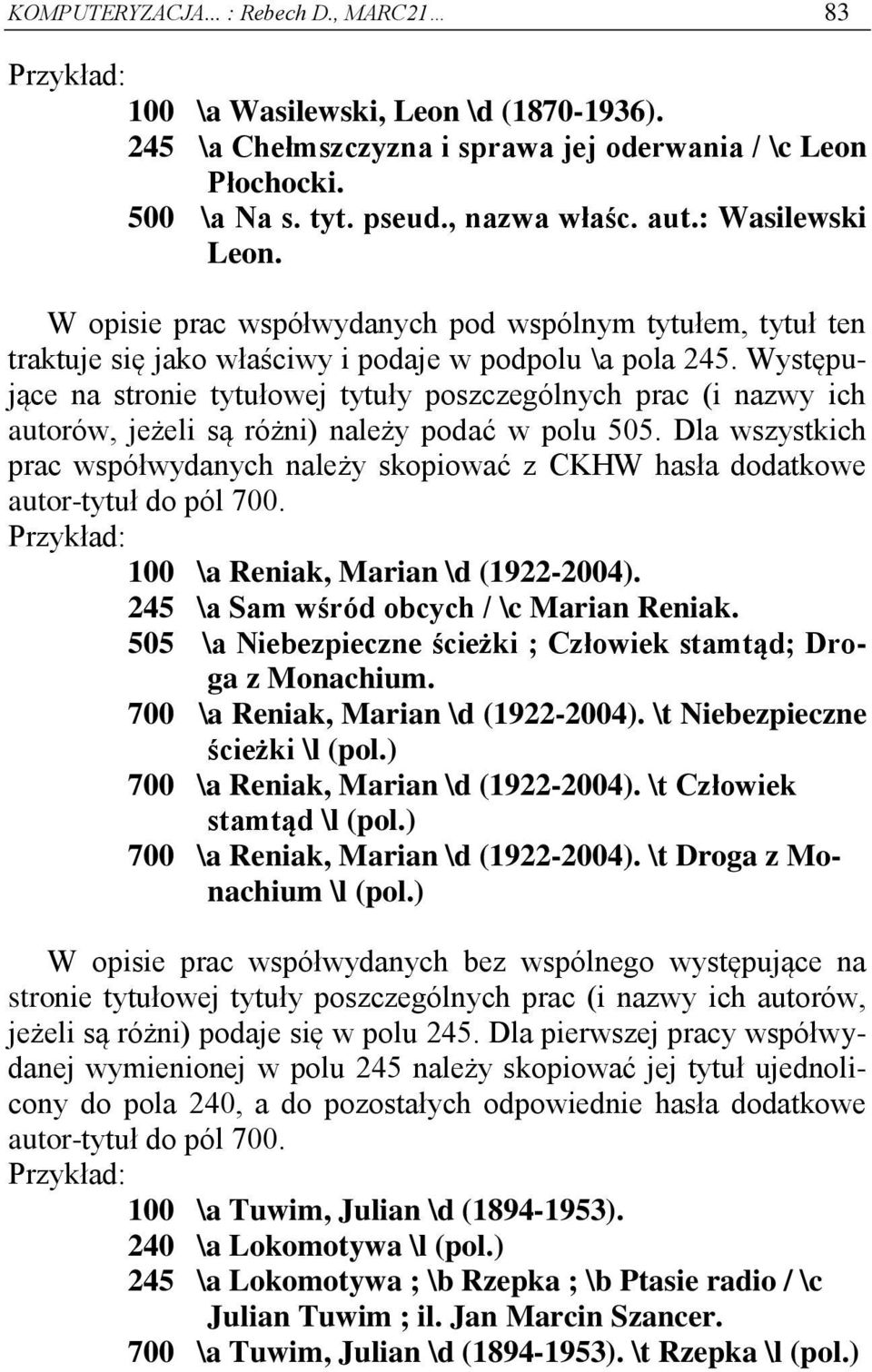 KOMPUTERYZACJA... : Rebech D., MARC21... 83

Przykład:
100 \a Wasilewski, Leon \d (1870-1936).
245 \a Chełmszczyzna i sprawa jej oderwania / \c Leon Płochocki.
500 \a Na s. tyt. pseud., nazwa właśc. aut.: Wasilewski Leon.

W opisie prac współwydanych pod wspólnym tytułem, tytuł ten traktuje się jako właściwy i podaje w podpolu \a pola 245. Występujące na stronie tytułowej tytuły poszczególnych prac (i nazwy ich autorów, jeżeli są różni) należy podać w polu 505. Dla wszystkich prac współwydanych należy skopiować z CKHW hasła dodatkowe autor-tytuł do pól 700.
Przykład:
100 \a Reniak, Marian \d (1922-2004).
245 \a Sam wśród obcych / \c Marian Reniak.
505 \a Niebezpieczne ścieżki ; Człowiek stamtąd; Droga z Monachium.
700 \a Reniak, Marian \d (1922-2004). \t Niebezpieczne ścieżki \l (pol.)
700 \a Reniak, Marian \d (1922-2004). \t Człowiek stamtąd \l (pol.)
700 \a Reniak, Marian \d (1922-2004). \t Droga z Monachium \l (pol.)

W opisie prac współwydanych bez wspólnego występujące na stronie tytułowej tytuły poszczególnych prac (i nazwy ich autorów, jeżeli są różni) podaje się w polu 245. Dla pierwszej pracy współwydanej wymienionej w polu 245 należy skopiować jej tytuł ujednolicony do pola 240, a do pozostałych odpowiednie hasła dodatkowe autor-tytuł do pól 700.
Przykład:
100 \a Tuwim, Julian \d (1894-1953).
240 \a Lokomotywa \l (pol.)
245 \a Lokomotywa ; \b Rzepka ; \b Ptasie radio / \c Julian Tuwim ; il. Jan Marcin Szancer.
700 \a Tuwim, Julian \d (1894-1953). \t Rzepka \l (pol.)